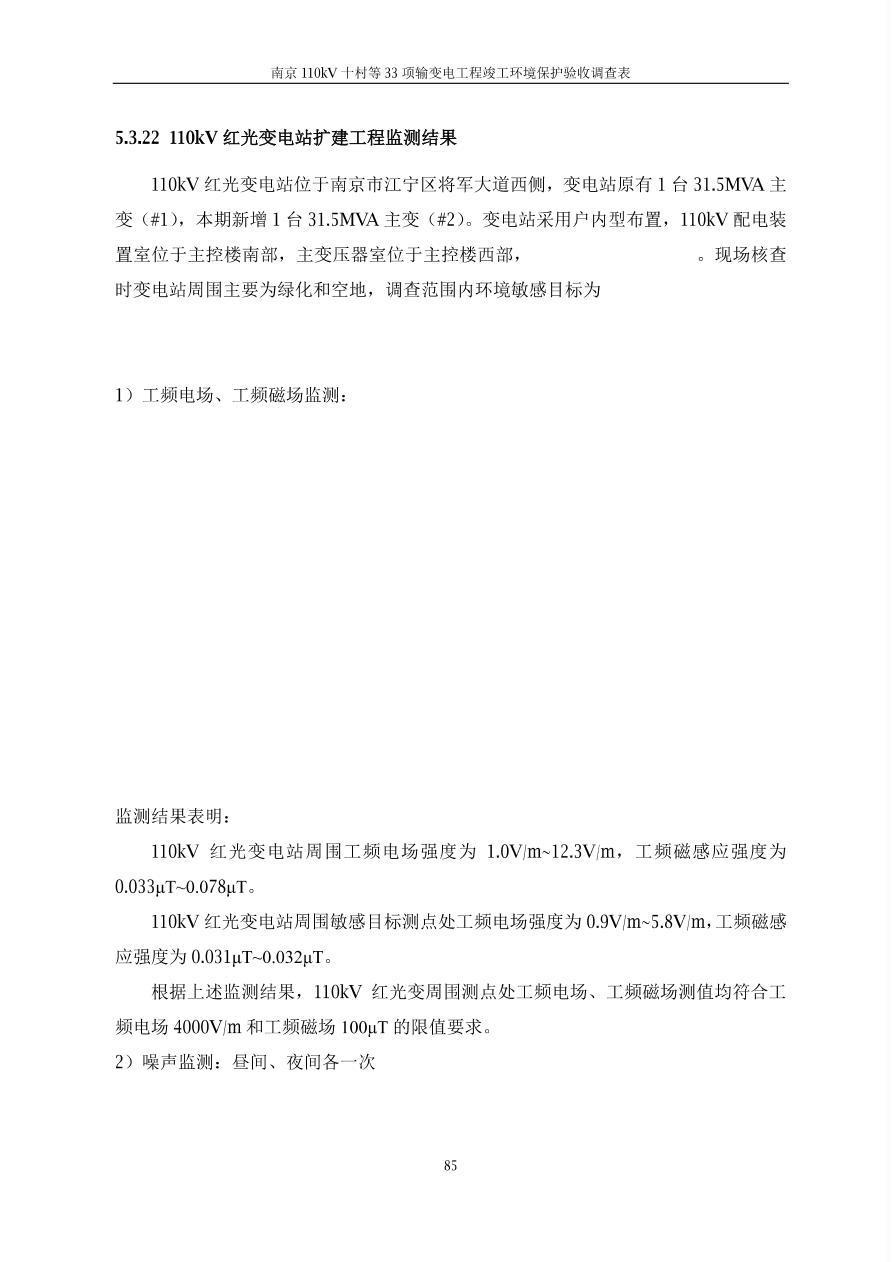 南京110kV十村等33项输变电工程竣工环境保护验收调查表

5.3.22 110kV红光变电站扩建工程监测结果

110kV红光变电站位于南京市江宁区将军大道西侧，变电站原有1台31.5MVA主变（#1），本期新增1台31.5MVA主变（#2）。变电站采用户内型布置，110kV配电装置室位于主控楼南部，主变压器室位于主控楼西部， 。现场核查时变电站周围主要为绿化和空地，调查范围内环境敏感目标为

1）工频电场、工频磁场监测：

监测结果表明：

110kV红光变电站周围工频电场强度为1.0V/m~12.3V/m，工频磁感应强度为0.033μT~0.078μT。

110kV红光变电站周围敏感目标测点处工频电场强度为0.9V/m~5.8V/m，工频磁感应强度为0.031μT~0.032μT。

根据上述监测结果，110kV红光变周围测点处工频电场、工频磁场测值均符合工频电场4000V/m和工频磁场100μT的限值要求。

2）噪声监测：昼间、夜间各一次

85